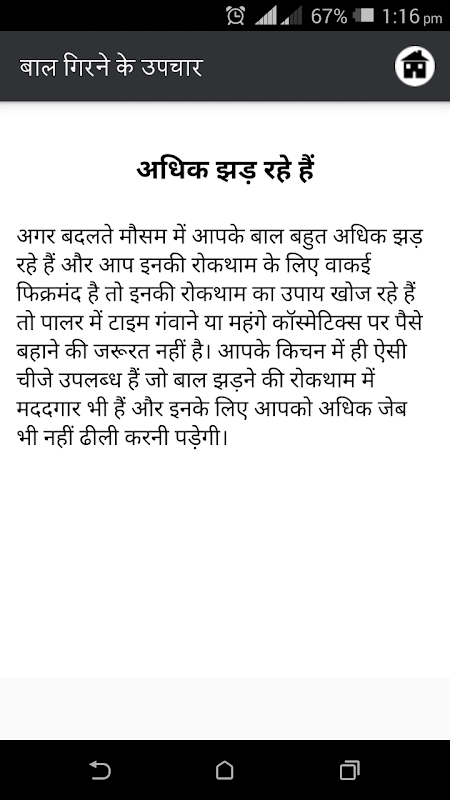 67% 1:16 pm

बाल गिरने के उपचार

अधिक झड़ रहे हैं

अगर बदलते मौसम में आपके बाल बहुत अधिक झड़ रहे हैं और आप इनकी रोकथाम के लिए वाकई फिक्रमंद है तो इनकी रोकथाम का उपाय खोज रहे हैं तो पालर में टाइम गंवाने या महंगे कॉस्मेटिक्स पर पैसे बहाने की जरूरत नहीं है। आपके किचन में ही ऐसी चीजे उपलब्ध हैं जो बाल झड़ने की रोकथाम में मददगार भी हैं और इनके लिए आपको अधिक जेब भी नहीं ढीली करनी पड़ेगी।